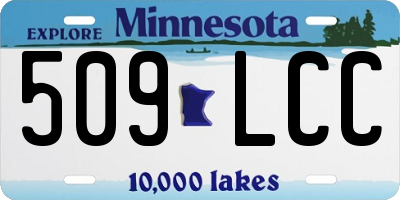 EXPLORE Minnesota

509 LCC

10,000 lakes